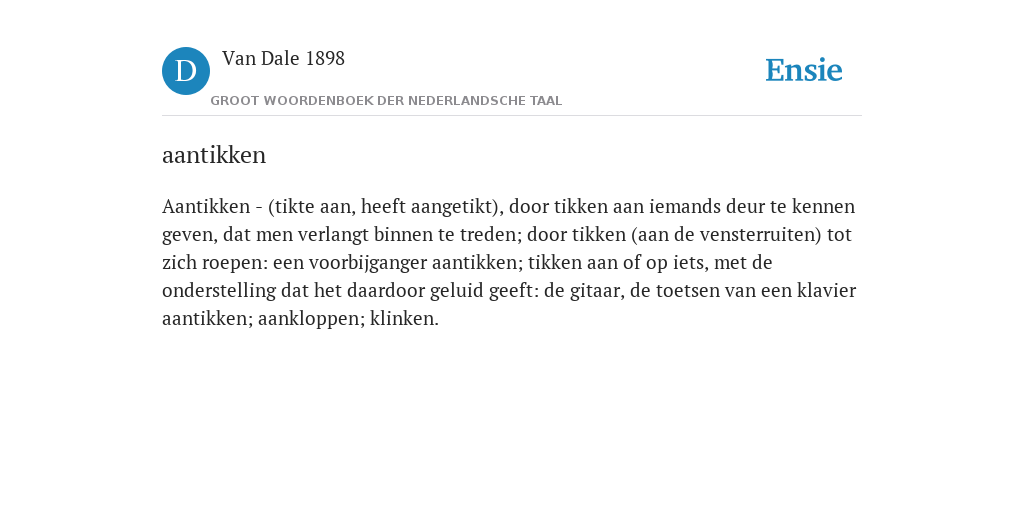 D

Van Dale 1898

GROOT WOORDENBOEK DER NEDERLANDSCHE TAAL

Ensie

aantikken

Aantikken - (tikte aan, heeft aangetikt), door tikken aan iemands deur te kennen geven, dat men verlangt binnen te treden; door tikken (aan de vensterruiten) tot zich roepen: een voorbijganger aantikken; tikken aan of op iets, met de onderstelling dat het daardoor geluid geeft: de gitaar, de toetsen van een klavier aantikken; aankloppen; klinken.